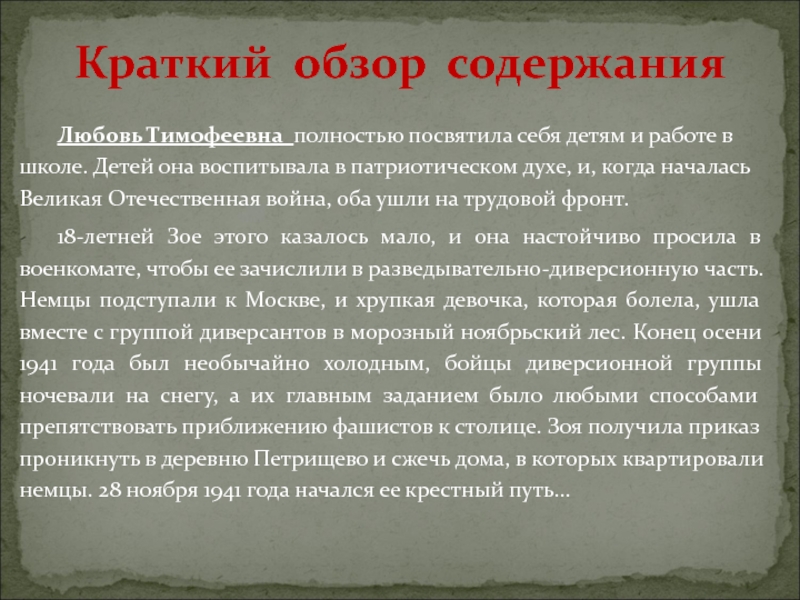 Краткий обзор содержания

Любовь Тимофеевна полностью посвятила себя детям и работе в школе. Детей она воспитывала в патриотическом духе, и, когда началась Великая Отечественная война, оба ушли на трудовой фронт.

18-летней Зое этого казалось мало, и она настойчиво просила в военкомате, чтобы ее зачислили в разведывательно-диверсионную часть. Немцы подступали к Москве, и хрупкая девочка, которая болела, ушла вместе с группой диверсантов в морозный ноябрьский лес. Конец осени 1941 года был необычайно холодным, бойцы диверсионной группы ночевали на снегу, а их главным заданием было любыми способами препятствовать приближению фашистов к столице. Зоя получила приказ проникнуть в деревню Петрищево и сжечь дома, в которых квартировали немцы. 28 ноября 1941 года начался ее крестный путь…